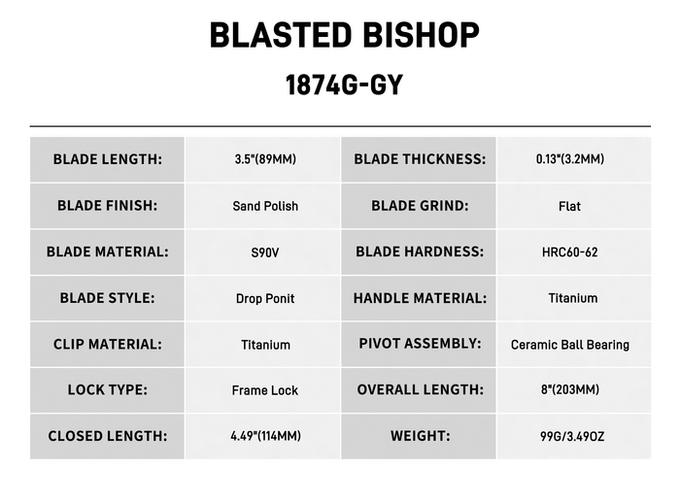 BLASTED BISHOP

1874G-GY

| BLADE LENGTH: | 3.5"(89MM) | BLADE THICKNESS: | 0.13"(3.2MM) |
|---|---|---|---|
| BLADE FINISH: | Sand Polish | BLADE GRIND: | Flat |
| BLADE MATERIAL: | S90V | BLADE HARDNESS: | HRC60-62 |
| BLADE STYLE: | Drop Ponit | HANDLE MATERIAL: | Titanium |
| CLIP MATERIAL: | Titanium | PIVOT ASSEMBLY: | Ceramic Ball Bearing |
| LOCK TYPE: | Frame Lock | OVERALL LENGTH: | 8"(203MM) |
| CLOSED LENGTH: | 4.49"(114MM) | WEIGHT: | 99G/3.49OZ |